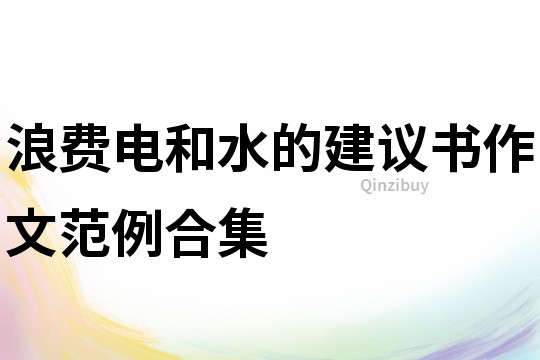 浪费电和水的建议书作文范例合集

Qinzibuy